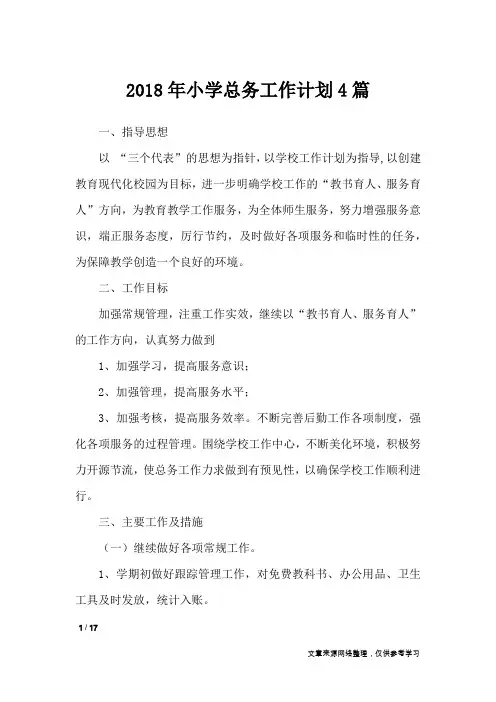 2018年小学总务工作计划4篇

一、指导思想

以 “三个代表”的思想为指针，以学校工作计划为指导,以创建教育现代化校园为目标，进一步明确学校工作的“教书育人、服务育人”方向，为教育教学工作服务，为全体师生服务，努力增强服务意识，端正服务态度，厉行节约，及时做好各项服务和临时性的任务，为保障教学创造一个良好的环境。

二、工作目标

加强常规管理，注重工作实效，继续以“教书育人、服务育人”的工作方向，认真努力做到

1、加强学习，提高服务意识；

2、加强管理，提高服务水平；

3、加强考核，提高服务效率。不断完善后勤工作各项制度，强化各项服务的过程管理。围绕学校工作中心，不断美化环境，积极努力开源节流，使总务工作力求做到有预见性，以确保学校工作顺利进行。

三、主要工作及措施

（一）继续做好各项常规工作。

1、学期初做好跟踪管理工作，对免费教科书、办公用品、卫生工具及时发放，统计入账。

1 / 17

文章来源网络整理，仅供参考学习